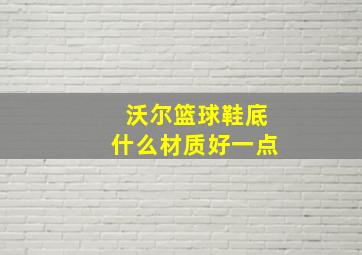 沃尔篮球鞋底
什么材质好一点